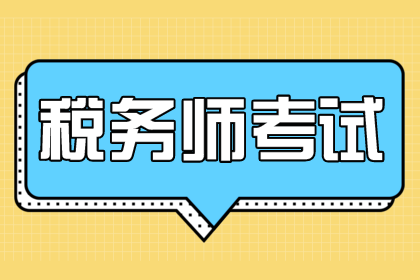 税务师考试